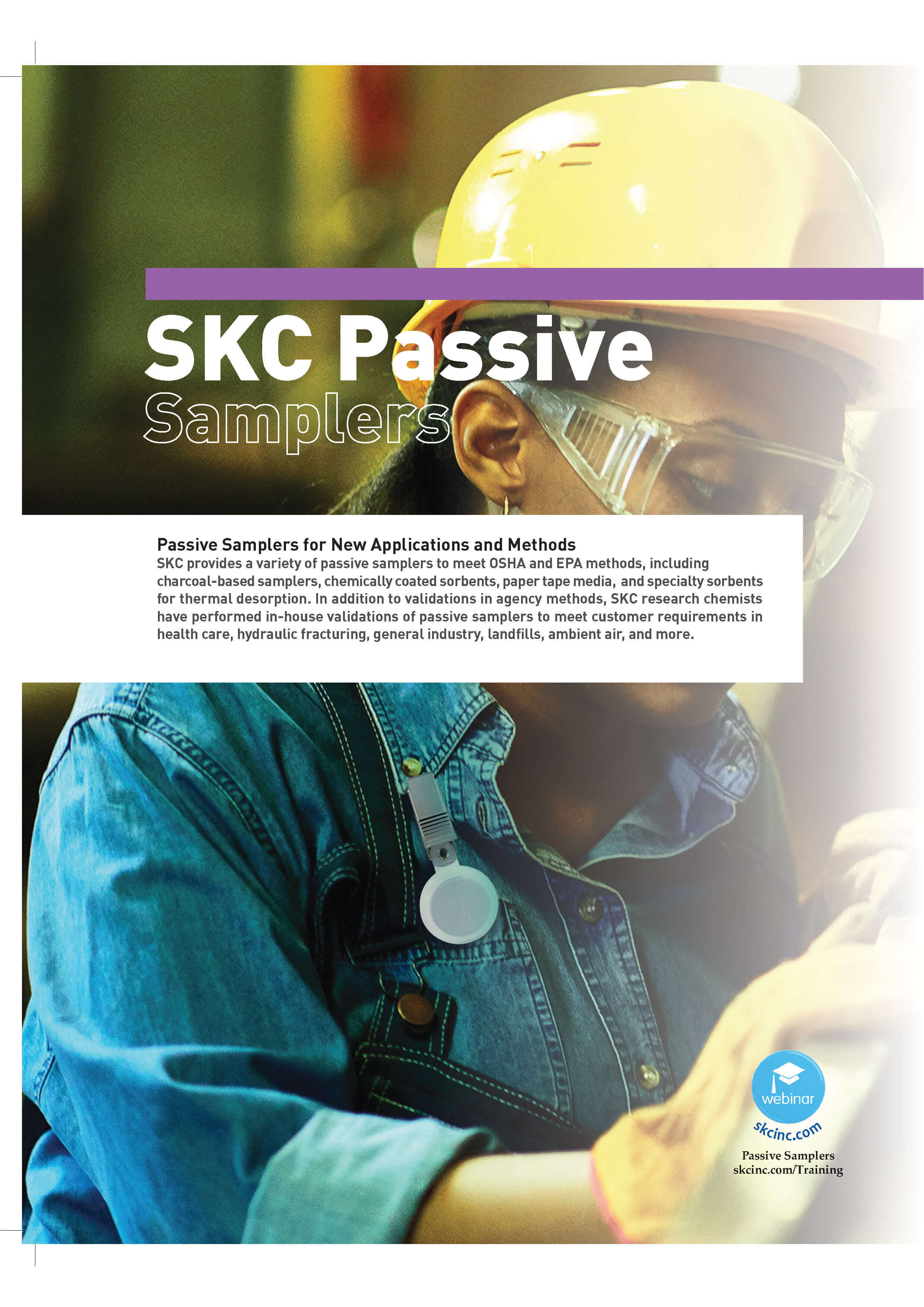 SKC Passive
Samplers

Passive Samplers for New Applications and Methods
SKC provides a variety of passive samplers to meet OSHA and EPA methods, including charcoal-based samplers, chemically coated sorbents, paper tape media, and specialty sorbents for thermal desorption. In addition to validations in agency methods, SKC research chemists have performed in-house validations of passive samplers to meet customer requirements in health care, hydraulic fracturing, general industry, landfills, ambient air, and more.

webinar
skcinc.com

Passive Samplers
skcinc.com/Training